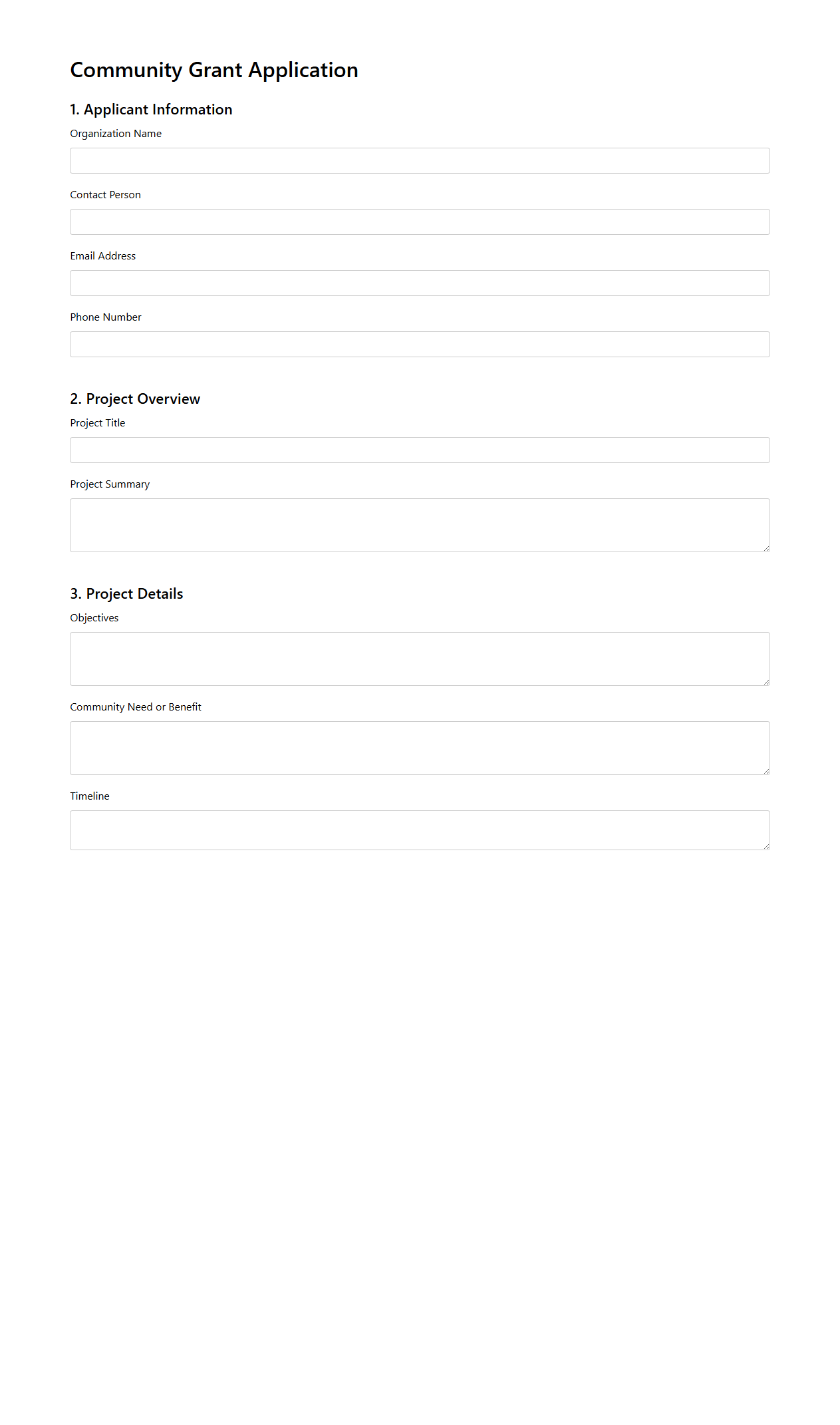 Community Grant Application

1. Applicant Information

Organization Name

Contact Person

Email Address

Phone Number

2. Project Overview

Project Title

Project Summary

3. Project Details

Objectives

Community Need or Benefit

Timeline